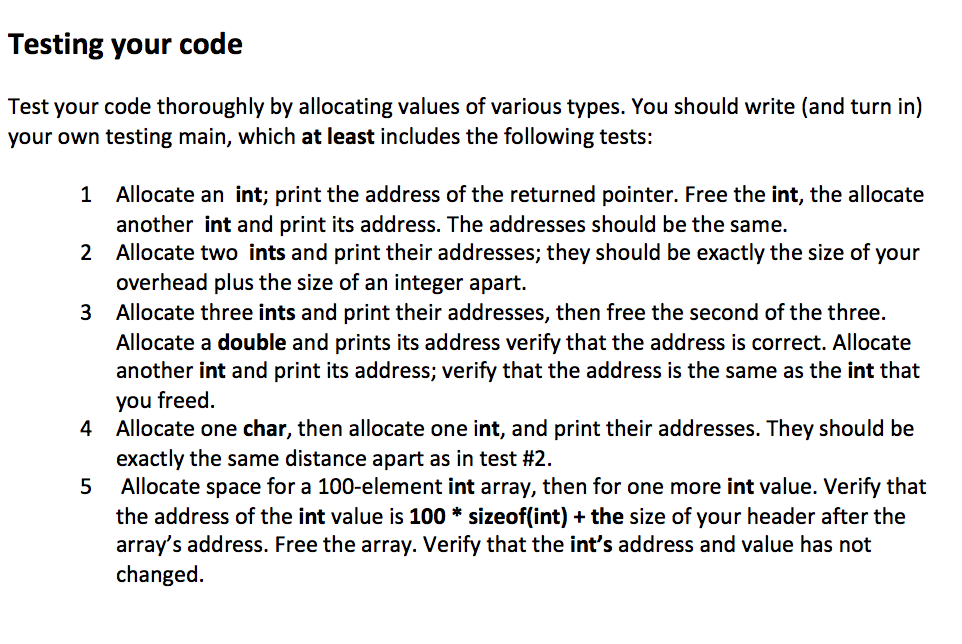 Testing your code

Test your code thoroughly by allocating values of various types. You should write (and turn in) your own testing main, which at least includes the following tests:

1 Allocate an int; print the address of the returned pointer. Free the int, the allocate another int and print its address. The addresses should be the same.
2 Allocate two ints and print their addresses; they should be exactly the size of your overhead plus the size of an integer apart.
3 Allocate three ints and print their addresses, then free the second of the three. Allocate a double and prints its address verify that the address is correct. Allocate another int and print its address; verify that the address is the same as the int that you freed.
4 Allocate one char, then allocate one int, and print their addresses. They should be exactly the same distance apart as in test #2.
5 Allocate space for a 100-element int array, then for one more int value. Verify that the address of the int value is 100 * sizeof(int) + the size of your header after the array's address. Free the array. Verify that the int's address and value has not changed.